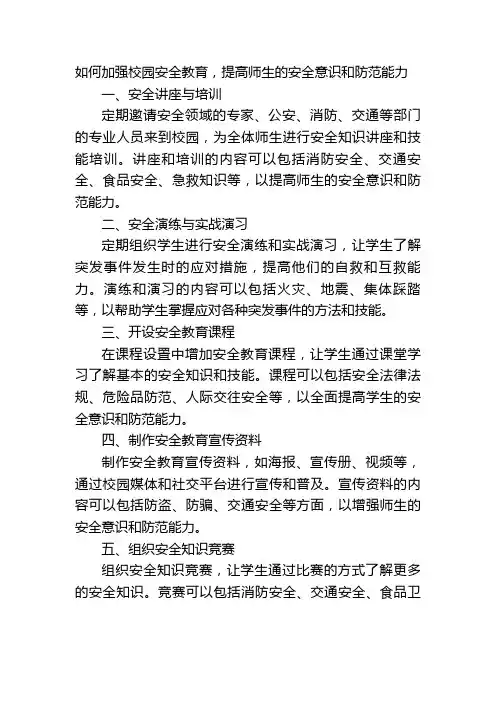 如何加强校园安全教育，提高师生的安全意识和防范能力

一、安全讲座与培训

定期邀请安全领域的专家、公安、消防、交通等部门的专业人员来到校园，为全体师生进行安全知识讲座和技能培训。讲座和培训的内容可以包括消防安全、交通安全、食品安全、急救知识等，以提高师生的安全意识和防范能力。

二、安全演练与实战演习

定期组织学生进行安全演练和实战演习，让学生了解突发事件发生时的应对措施，提高他们的自救和互救能力。演练和演习的内容可以包括火灾、地震、集体踩踏等，以帮助学生掌握应对各种突发事件的方法和技能。

三、开设安全教育课程

在课程设置中增加安全教育课程，让学生通过课堂学习了解基本的安全知识和技能。课程可以包括安全法律法规、危险品防范、人际交往安全等，以全面提高学生的安全意识和防范能力。

四、制作安全教育宣传资料

制作安全教育宣传资料，如海报、宣传册、视频等，通过校园媒体和社交平台进行宣传和普及。宣传资料的内容可以包括防盗、防骗、交通安全等方面，以增强师生的安全意识和防范能力。

五、组织安全知识竞赛

组织安全知识竞赛，让学生通过比赛的方式了解更多的安全知识。竞赛可以包括消防安全、交通安全、食品卫